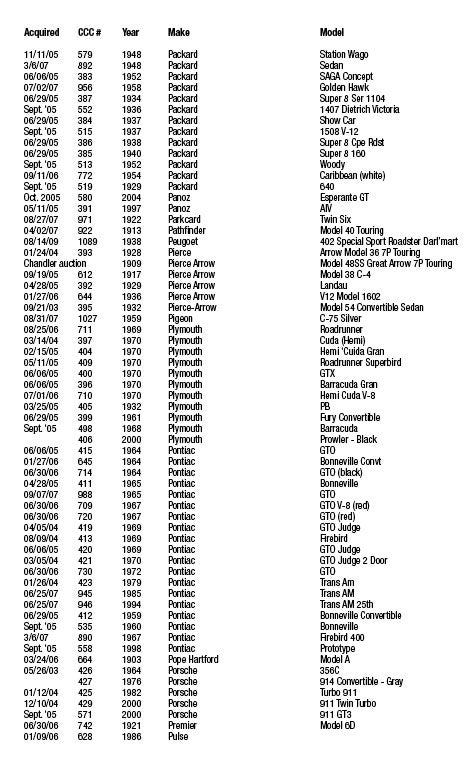 | Acquired | CCC # | Year | Make | Model |
|---|---|---|---|---|
| 11/11/05 | 579 | 1948 | Packard | Station Wago |
| 3/6/07 | 892 | 1948 | Packard | Sedan |
| 06/06/05 | 383 | 1952 | Packard | SAGA Concept |
| 07/02/07 | 956 | 1958 | Packard | Golden Hawk |
| 06/29/05 | 387 | 1934 | Packard | Super 8 Ser 1104 |
| Sept. '05 | 552 | 1936 | Packard | 1407 Dietrich Victoria |
| 06/29/05 | 384 | 1937 | Packard | Show Car |
| Sept. '05 | 515 | 1937 | Packard | 1508 V-12 |
| 06/29/05 | 386 | 1938 | Packard | Super 8 Cpe Rdst |
| 06/29/05 | 385 | 1940 | Packard | Super 8 160 |
| Sept. '05 | 513 | 1952 | Packard | Woody |
| 09/11/06 | 772 | 1954 | Packard | Caribbean (white) |
| Sept. '05 | 519 | 1929 | Packard | 640 |
| Oct. 2005 | 580 | 2004 | Panoz | Esperante GT |
| 05/11/05 | 391 | 1997 | Panoz | AIV |
| 08/27/07 | 971 | 1922 | Parkcard | Twin Six |
| 04/02/07 | 922 | 1913 | Pathfinder | Model 40 Touring |
| 08/14/09 | 1089 | 1938 | Peugeot | 402 Special Sport Roadster Darl'mart |
| 01/24/04 | 393 | 1928 | Pierce | Arrow Model 36 7P Touring |
| Chandler auction | | 1909 | Pierce Arrow | Model 48SS Great Arrow 7P Touring |
| 09/19/05 | 612 | 1917 | Pierce Arrow | Model 38 C-4 |
| 04/28/05 | 392 | 1929 | Pierce Arrow | Landau |
| 01/27/06 | 644 | 1936 | Pierce Arrow | V12 Model 1602 |
| 09/21/03 | 395 | 1932 | Pierce-Arrow | Model 54 Convertible Sedan |
| 08/31/07 | 1027 | 1959 | Pigeon | C-75 Silver |
| 08/25/06 | 711 | 1969 | Plymouth | Roadrunner |
| 03/14/04 | 397 | 1970 | Plymouth | Cuda (Hemi) |
| 02/15/05 | 404 | 1970 | Plymouth | Hemi 'Cuida Gran |
| 05/11/05 | 409 | 1970 | Plymouth | Roadrunner Superbird |
| 06/06/05 | 400 | 1970 | Plymouth | GTX |
| 06/06/05 | 396 | 1970 | Plymouth | Barracuda Gran |
| 07/01/06 | 710 | 1970 | Plymouth | Hemi Cuda V-8 |
| 03/25/05 | 405 | 1932 | Plymouth | PB |
| 06/29/05 | 399 | 1961 | Plymouth | Fury Convertible |
| Sept. '05 | 498 | 1968 | Plymouth | Barracuda |
| | 406 | 2000 | Plymouth | Prowler - Black |
| 06/06/05 | 415 | 1964 | Pontiac | GTO |
| 01/27/06 | 645 | 1964 | Pontiac | Bonneville Convt |
| 06/30/06 | 714 | 1964 | Pontiac | GTO (black) |
| 04/28/05 | 411 | 1965 | Pontiac | Bonneville |
| 09/07/07 | 988 | 1965 | Pontiac | GTO |
| 06/30/06 | 709 | 1967 | Pontiac | GTO V-8 (red) |
| 06/30/06 | 720 | 1967 | Pontiac | GTO (red) |
| 04/05/04 | 419 | 1969 | Pontiac | GTO Judge |
| 08/09/04 | 413 | 1969 | Pontiac | Firebird |
| 06/06/05 | 420 | 1969 | Pontiac | GTO Judge |
| 03/05/04 | 421 | 1970 | Pontiac | GTO Judge 2 Door |
| 06/30/06 | 730 | 1972 | Pontiac | GTO |
| 01/26/04 | 423 | 1979 | Pontiac | Trans Am |
| 06/25/07 | 945 | 1985 | Pontiac | Trans AM |
| 06/25/07 | 946 | 1994 | Pontiac | Trans AM 25th |
| 06/29/05 | 412 | 1959 | Pontiac | Bonneville Convertible |
| Sept. '05 | 535 | 1960 | Pontiac | Bonneville |
| 3/6/07 | 890 | 1967 | Pontiac | Firebird 400 |
| Sept. '05 | 558 | 1998 | Pontiac | Prototype |
| 03/24/06 | 664 | 1903 | Pope Hartford | Model A |
| 05/26/03 | 426 | 1964 | Porsche | 356C |
| | 427 | 1976 | Porsche | 914 Convertible - Gray |
| 01/12/04 | 425 | 1982 | Porsche | Turbo 911 |
| 12/10/04 | 429 | 2000 | Porsche | 911 Twin Turbo |
| Sept. '05 | 571 | 2000 | Porsche | 911 GT3 |
| 06/30/06 | 742 | 1921 | Premier | Model 6D |
| 01/09/06 | 628 | 1986 | Pulse | |